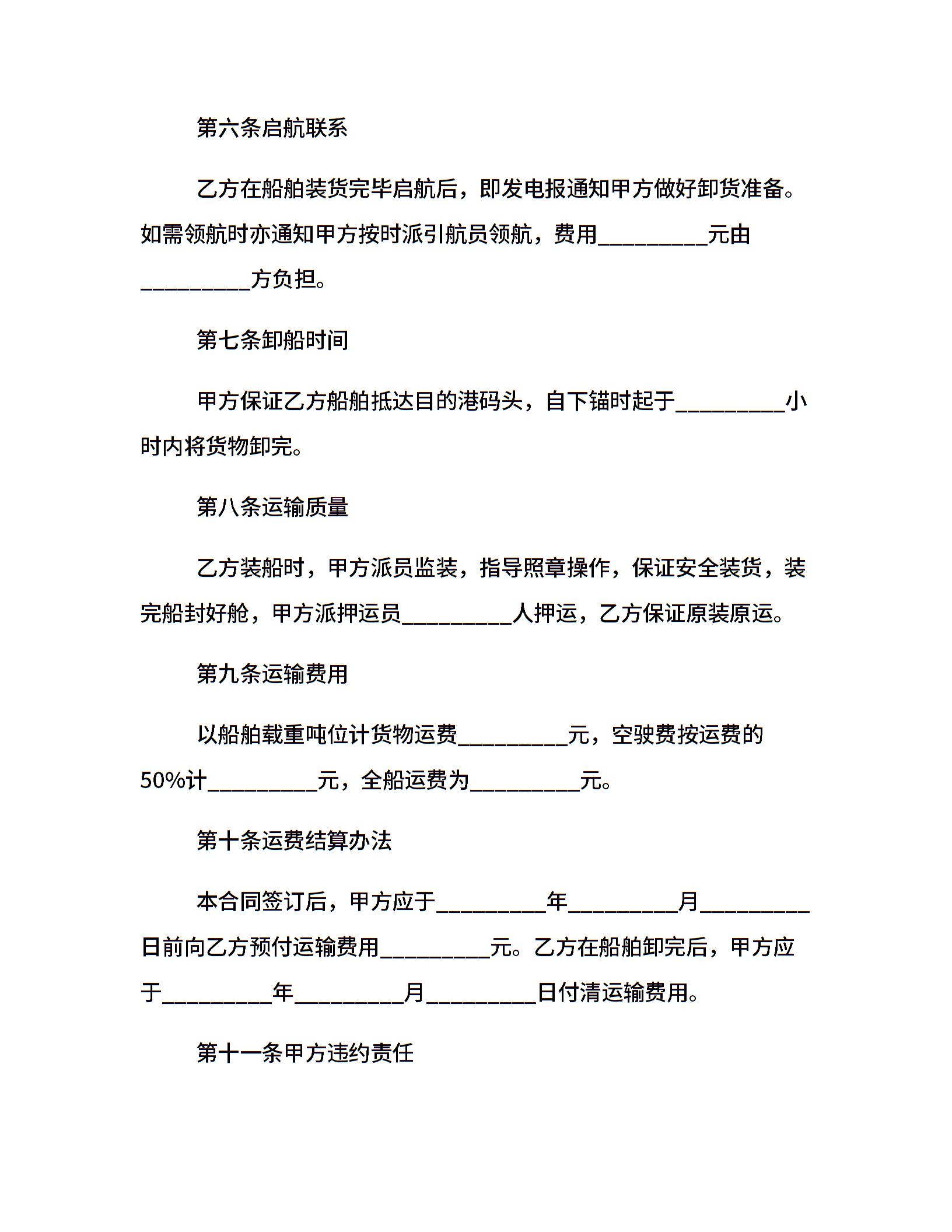 第六条启航联系

乙方在船舶装货完毕启航后，即发电报通知甲方做好卸货准备。如需领航时亦通知甲方按时派引航员领航，费用__________元由__________方负担。

第七条卸船时间

甲方保证乙方船舶抵达目的港码头，自下锚时起于__________小时内将货物卸完。

第八条运输质量

乙方装船时，甲方派员监装，指导照章操作，保证安全装货，装完船封好舱，甲方派押运员__________人押运，乙方保证原装原运。

第九条运输费用

以船舶载重吨位计货物运费__________元，空驶费按运费的50%计__________元，全船运费为__________元。

第十条运费结算办法

本合同签订后，甲方应于__________年__________月__________日前向乙方预付运输费用__________元。乙方在船舶卸完后，甲方应于__________年__________月__________日付清运输费用。

第十一条甲方违约责任